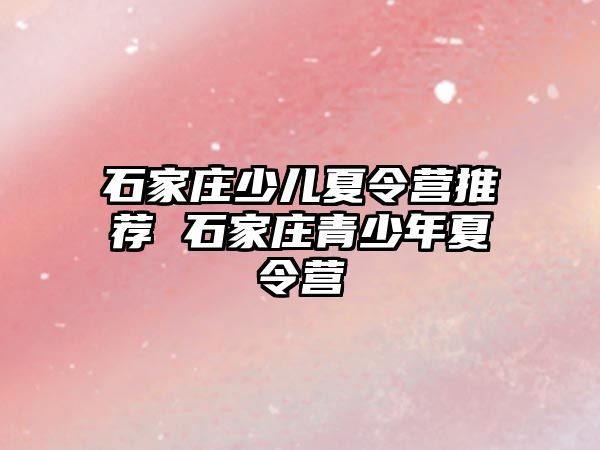 石家庄少儿夏令营推荐 石家庄青少年夏令营